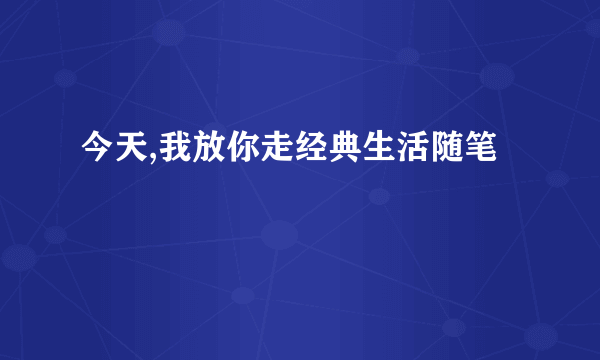 今天,我放你走经典生活随笔